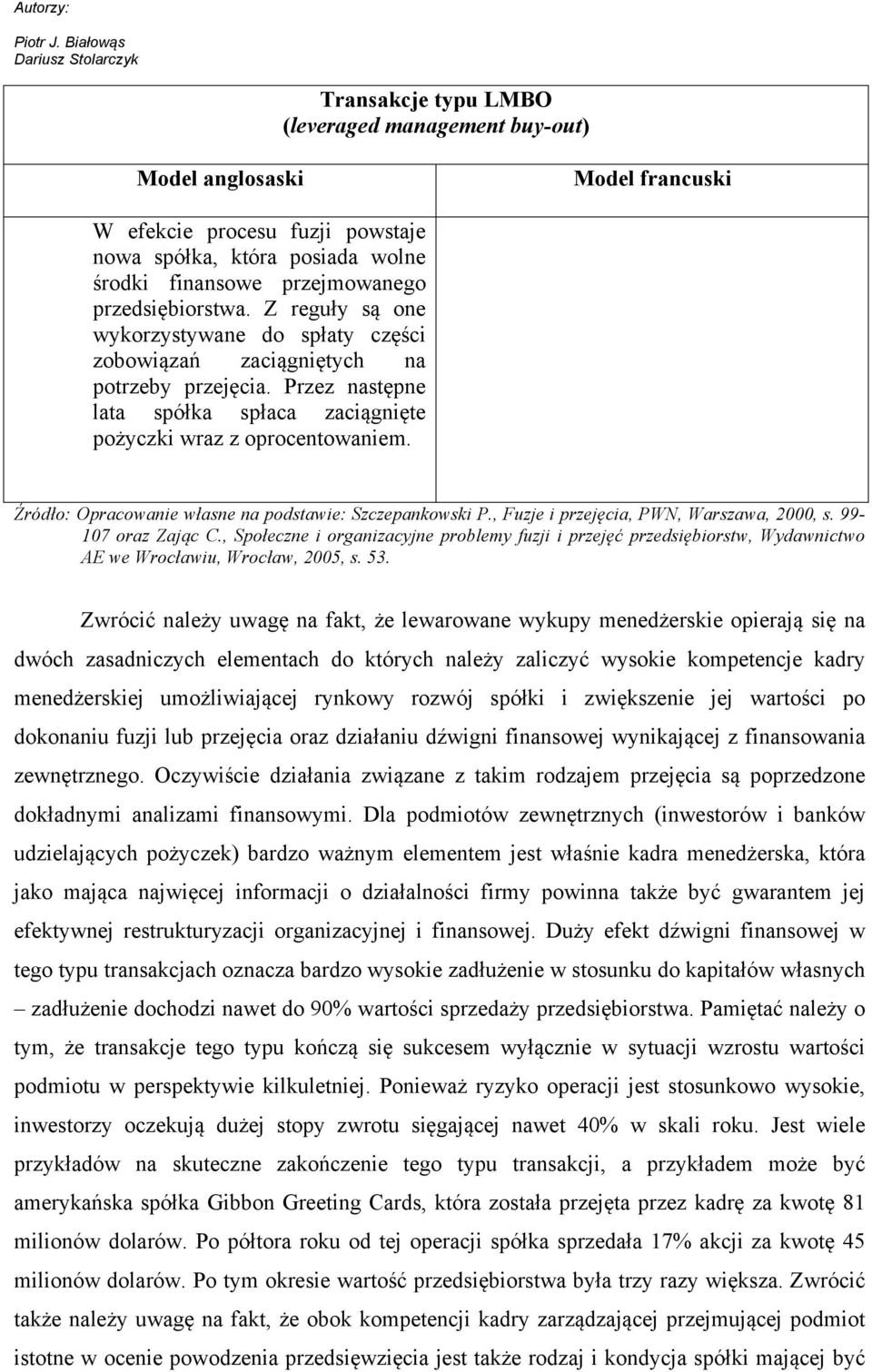 Autorzy:

Piotr J. Białowąs
Dariusz Stolarczyk

| Transakcje typu LMBO (leveraged management buy-out) | |
|---|---|
| Model anglosaski | Model francuski |
| W efekcie procesu fuzji powstaje nowa spółka, która posiada wolne środki finansowe przejmowanego przedsiębiorstwa. Z reguły są one wykorzystywane do spłaty części zobowiązań zaciągniętych na potrzeby przejęcia. Przez następne lata spółka spłaca zaciągnięte pożyczki wraz z oprocentowaniem. | |

Źródło: Opracowanie własne na podstawie: Szczepankowski P., Fuzje i przejęcia, PWN, Warszawa, 2000, s. 99-107 oraz Zając C., Społeczne i organizacyjne problemy fuzji i przejęć przedsiębiorstw, Wydawnictwo AE we Wrocławiu, Wrocław, 2005, s. 53.

Zwrócić należy uwagę na fakt, że lewarowane wykupy menedżerskie opierają się na dwóch zasadniczych elementach do których należy zaliczyć wysokie kompetencje kadry menedżerskiej umożliwiającej rynkowy rozwój spółki i zwiększenie jej wartości po dokonaniu fuzji lub przejęcia oraz działaniu dźwigni finansowej wynikającej z finansowania zewnętrznego. Oczywiście działania związane z takim rodzajem przejęcia są poprzedzone dokładnymi analizami finansowymi. Dla podmiotów zewnętrznych (inwestorów i banków udzielających pożyczek) bardzo ważnym elementem jest właśnie kadra menedżerska, która jako mająca najwięcej informacji o działalności firmy powinna także być gwarantem jej efektywnej restrukturyzacji organizacyjnej i finansowej. Duży efekt dźwigni finansowej w tego typu transakcjach oznacza bardzo wysokie zadłużenie w stosunku do kapitałów własnych – zadłużenie dochodzi nawet do 90% wartości sprzedaży przedsiębiorstwa. Pamiętać należy o tym, że transakcje tego typu kończą się sukcesem wyłącznie w sytuacji wzrostu wartości podmiotu w perspektywie kilkuletniej. Ponieważ ryzyko operacji jest stosunkowo wysokie, inwestorzy oczekują dużej stopy zwrotu sięgającej nawet 40% w skali roku. Jest wiele przykładów na skuteczne zakończenie tego typu transakcji, a przykładem może być amerykańska spółka Gibbon Greeting Cards, która została przejęta przez kadrę za kwotę 81 milionów dolarów. Po półtora roku od tej operacji spółka sprzedała 17% akcji za kwotę 45 milionów dolarów. Po tym okresie wartość przedsiębiorstwa była trzy razy większa. Zwrócić także należy uwagę na fakt, że obok kompetencji kadry zarządzającej przejmującej podmiot istotne w ocenie powodzenia przedsięwzięcia jest także rodzaj i kondycja spółki mającej być